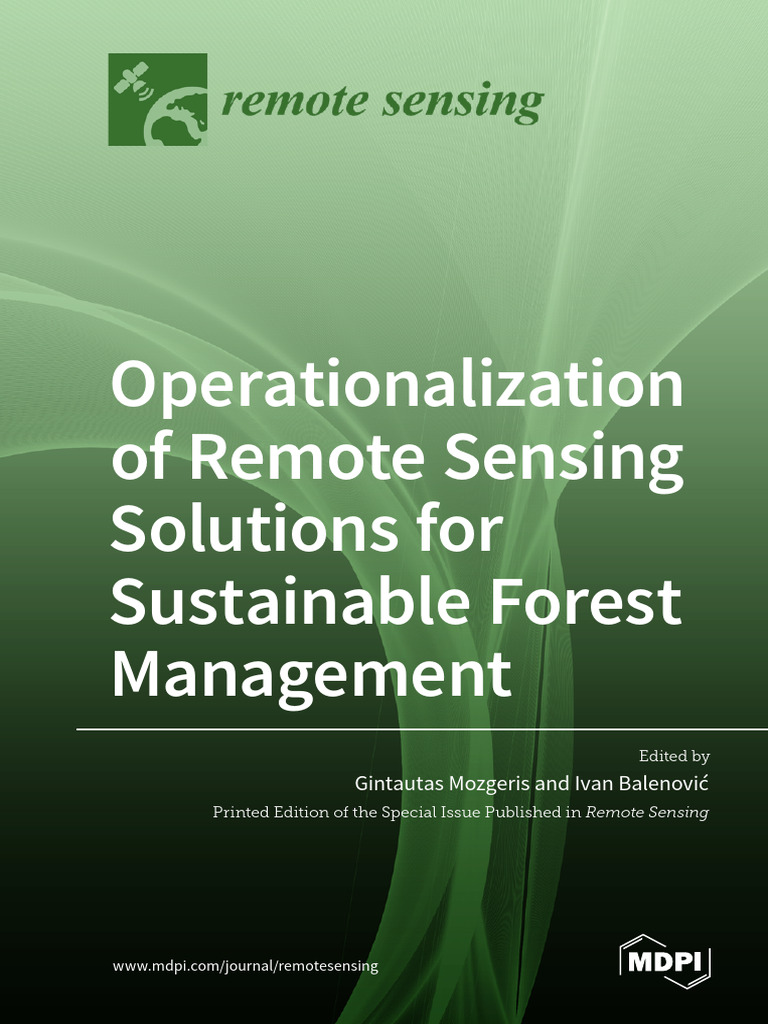 remote sensing

Operationalization of Remote Sensing Solutions for Sustainable Forest Management

Edited by
Gintautas Mozgeris and Ivan Balenović
Printed Edition of the Special Issue Published in Remote Sensing

www.mdpi.com/journal/remotesensing

MDPI